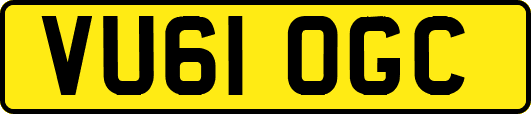 VU61 OGC